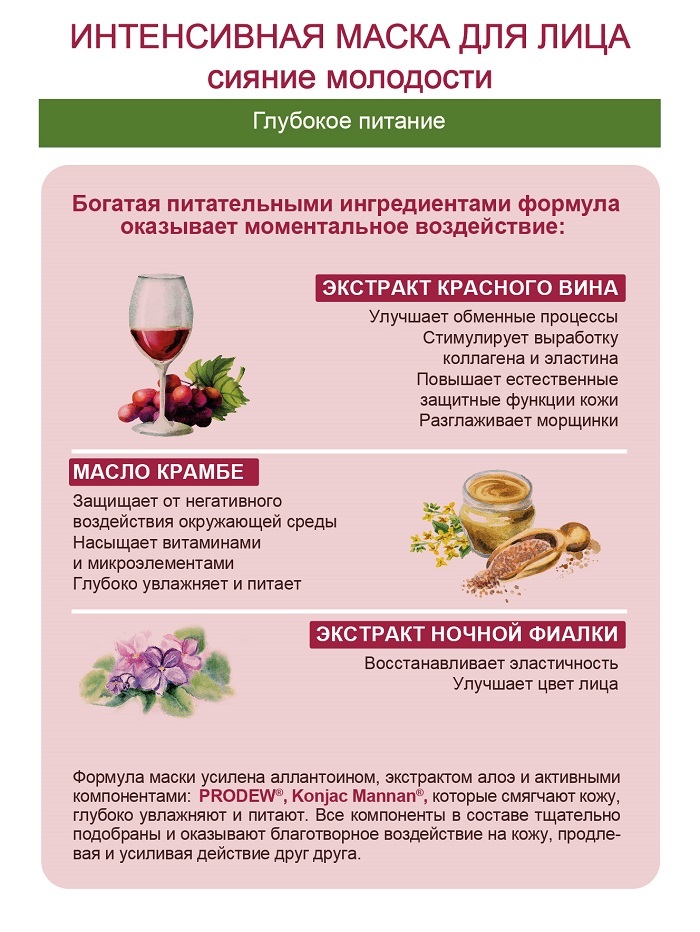 ИНТЕНСИВНАЯ МАСКА ДЛЯ ЛИЦА
сияние молодости

Глубокое питание

Богатая питательными ингредиентами формула оказывает моментальное воздействие:

ЭКСТРАКТ КРАСНОГО ВИНА

Улучшает обменные процессы
Стимулирует выработку коллагена и эластина
Повышает естественные защитные функции кожи
Разглаживает морщинки

МАСЛО КРАМБЕ

Защищает от негативного воздействия окружающей среды
Насыщает витаминами и микроэлементами
Глубоко увлажняет и питает

ЭКСТРАКТ НОЧНОЙ ФИАЛКИ

Восстанавливает эластичность
Улучшает цвет лица

Формула маски усилена аллантоином, экстрактом алоэ и активными компонентами: PRODEW®, Konjac Mannan®, которые смягчают кожу, глубоко увлажняют и питают. Все компоненты в составе тщательно подобраны и оказывают благотворное воздействие на кожу, продлевая и усиливая действие друг друга.